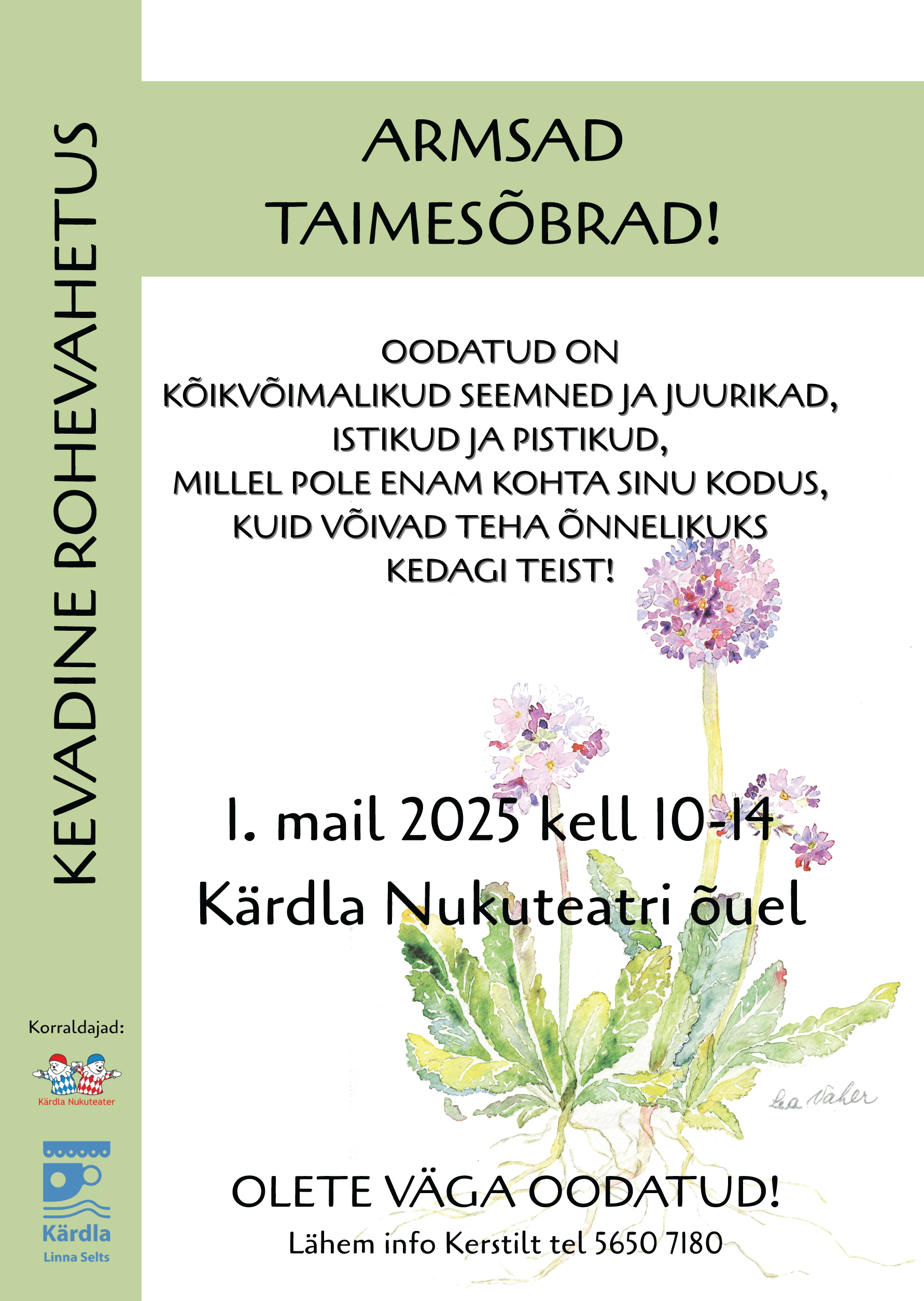 KEVADINE ROHEVAHETUS

ARMSAD
TAIMESÕBRAD!

OODATUD ON
KÕIKVÕIMALIKUD SEEMNED JA JUURIKAD,
ISTIKUD JA PISTIKUD,
MILLEL POLE ENAM KOHTA SINU KODUS,
KUID VÕIVAD TEHA ÕNNELIKUKS
KEDAGI TEIST!

1. mail 2025 kell 10-14
Kärdla Nukuteatri õuel

Lea Vaher

OLETE VÄGA OODATUD!
Lähem info Kerstilt tel 5650 7180

Korraldajad:
Kärdla Nukuteater
Kärdla
Linna Selts